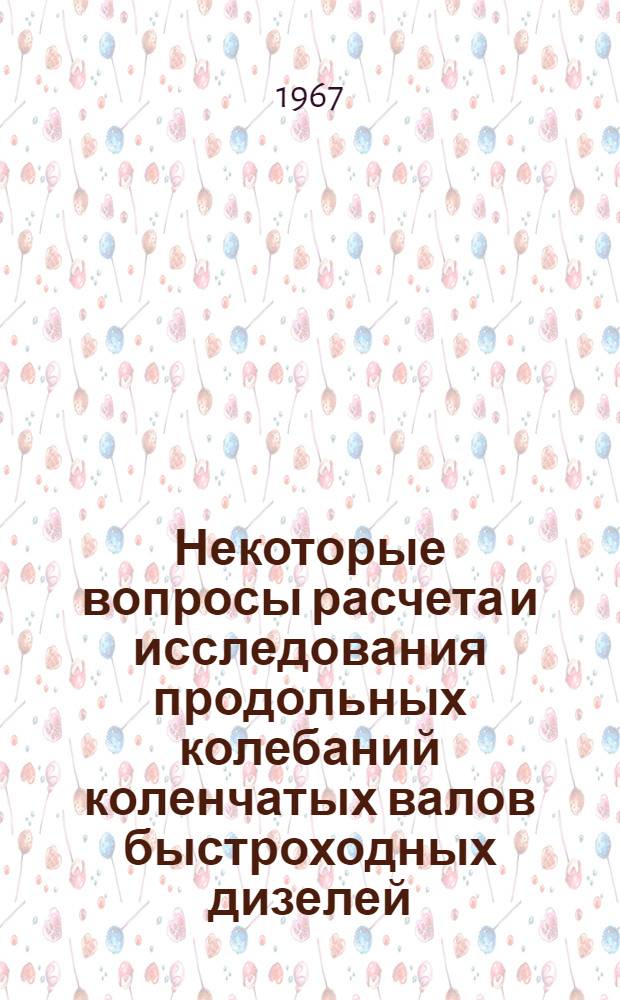 1967

Некоторые вопросы расчета и исследования продольных колебаний коленчатых валов быстроходных дизелей